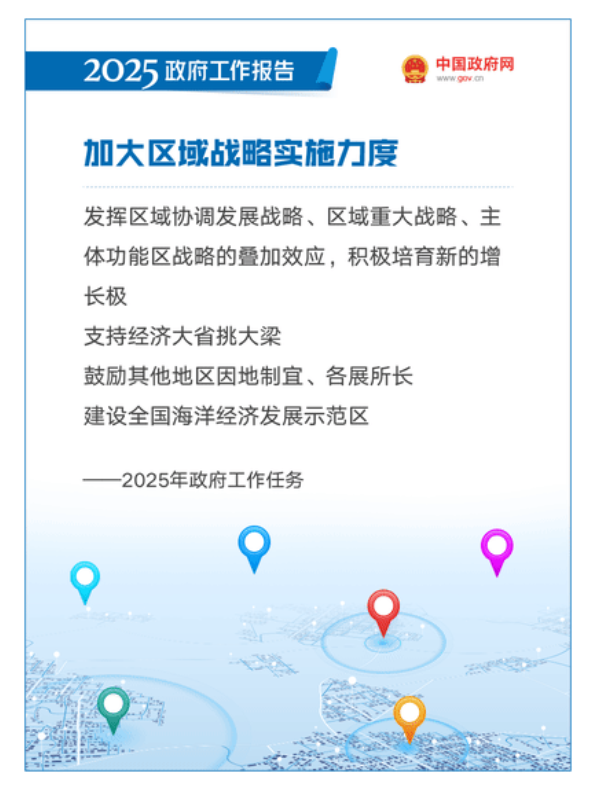 2025政府工作报告

中国政府网
www.gov.cn

加大区域战略实施力度

发挥区域协调发展战略、区域重大战略、主体功能区战略的叠加效应，积极培育新的增长极

支持经济大省挑大梁

鼓励其他地区因地制宜、各展所长

建设全国海洋经济发展示范区

——2025年政府工作任务